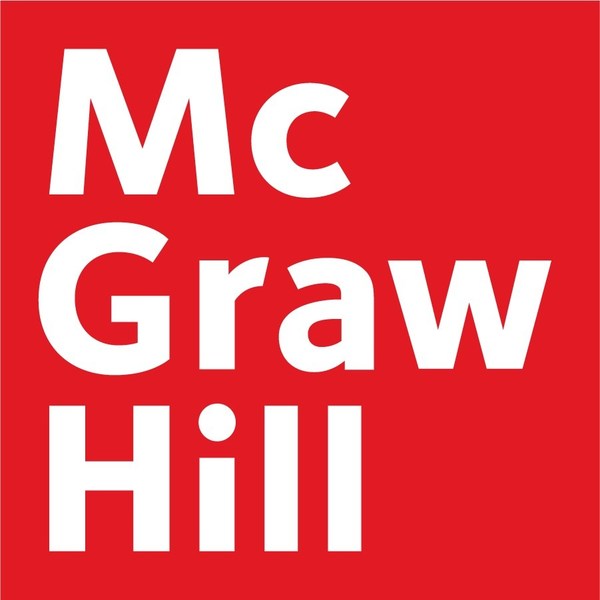 Mc
Graw
Hill